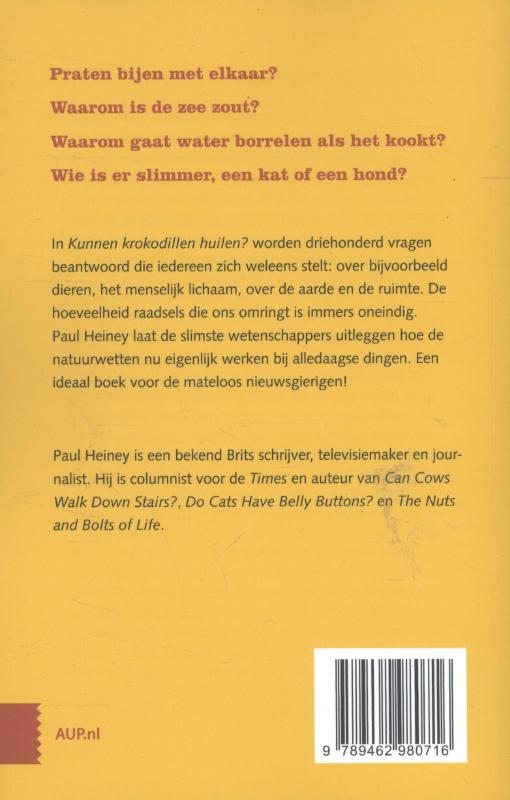 Praten bijen met elkaar?

Waarom is de zee zout?

Waarom gaat water borrelen als het kookt?

Wie is er slimmer, een kat of een hond?

In Kunnen krokodillen huilen? worden driehonderd vragen beantwoord die iedereen zich weleens stelt: over bijvoorbeeld dieren, het menselijk lichaam, over de aarde en de ruimte. De hoeveelheid raadsels die ons omringt is immers oneindig. Paul Heiney laat de slimste wetenschappers uitleggen hoe de natuurwetten nu eigenlijk werken bij alledaagse dingen. Een ideaal boek voor de mateloos nieuwsgierigen!

Paul Heiney is een bekend Brits schrijver, televisiemaker en journalist. Hij is columnist voor de Times en auteur van Can Cows Walk Down Stairs?, Do Cats Have Belly Buttons? en The Nuts and Bolts of Life.

AUP.nl

9 789462 980716